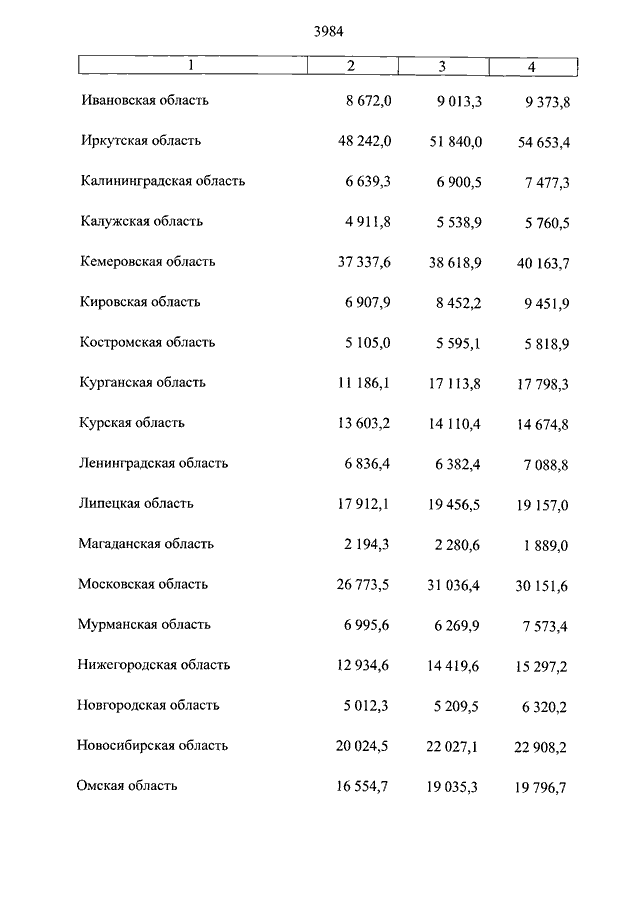 3984

| 1 | 2 | 3 | 4 |
|---|---|---|---|
| Ивановская область | 8 672,0 | 9 013,3 | 9 373,8 |
| Иркутская область | 48 242,0 | 51 840,0 | 54 653,4 |
| Калининградская область | 6 639,3 | 6 900,5 | 7 477,3 |
| Калужская область | 4 911,8 | 5 538,9 | 5 760,5 |
| Кемеровская область | 37 337,6 | 38 618,9 | 40 163,7 |
| Кировская область | 6 907,9 | 8 452,2 | 9 451,9 |
| Костромская область | 5 105,0 | 5 595,1 | 5 818,9 |
| Курганская область | 11 186,1 | 17 113,8 | 17 798,3 |
| Курская область | 13 603,2 | 14 110,4 | 14 674,8 |
| Ленинградская область | 6 836,4 | 6 382,4 | 7 088,8 |
| Липецкая область | 17 912,1 | 19 456,5 | 19 157,0 |
| Магаданская область | 2 194,3 | 2 280,6 | 1 889,0 |
| Московская область | 26 773,5 | 31 036,4 | 30 151,6 |
| Мурманская область | 6 995,6 | 6 269,9 | 7 573,4 |
| Нижегородская область | 12 934,6 | 14 419,6 | 15 297,2 |
| Новгородская область | 5 012,3 | 5 209,5 | 6 320,2 |
| Новосибирская область | 20 024,5 | 22 027,1 | 22 908,2 |
| Омская область | 16 554,7 | 19 035,3 | 19 796,7 |